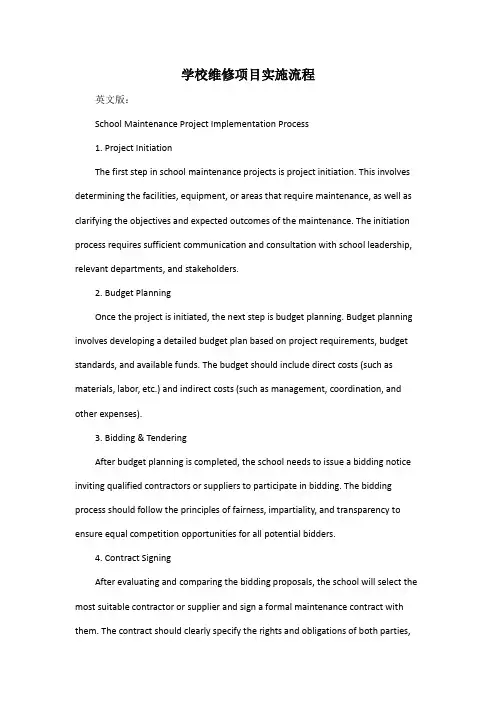 学校维修项目实施流程

英文版：

School Maintenance Project Implementation Process

1. Project Initiation

The first step in school maintenance projects is project initiation. This involves determining the facilities, equipment, or areas that require maintenance, as well as clarifying the objectives and expected outcomes of the maintenance. The initiation process requires sufficient communication and consultation with school leadership, relevant departments, and stakeholders.

2. Budget Planning

Once the project is initiated, the next step is budget planning. Budget planning involves developing a detailed budget plan based on project requirements, budget standards, and available funds. The budget should include direct costs (such as materials, labor, etc.) and indirect costs (such as management, coordination, and other expenses).

3. Bidding & Tendering

After budget planning is completed, the school needs to issue a bidding notice inviting qualified contractors or suppliers to participate in bidding. The bidding process should follow the principles of fairness, impartiality, and transparency to ensure equal competition opportunities for all potential bidders.

4. Contract Signing

After evaluating and comparing the bidding proposals, the school will select the most suitable contractor or supplier and sign a formal maintenance contract with them. The contract should clearly specify the rights and obligations of both parties,